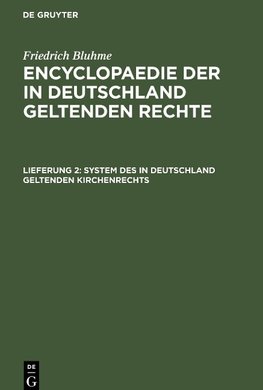 DE GRUYTER

Friedrich Bluhme

ENCYCLOPAEDIE DER IN DEUTSCHLAND GELTENDEN RECHTE

LIEFERUNG 2: SYSTEM DES IN DEUTSCHLAND GELTENDEN KIRCHENRECHTS

DE
G